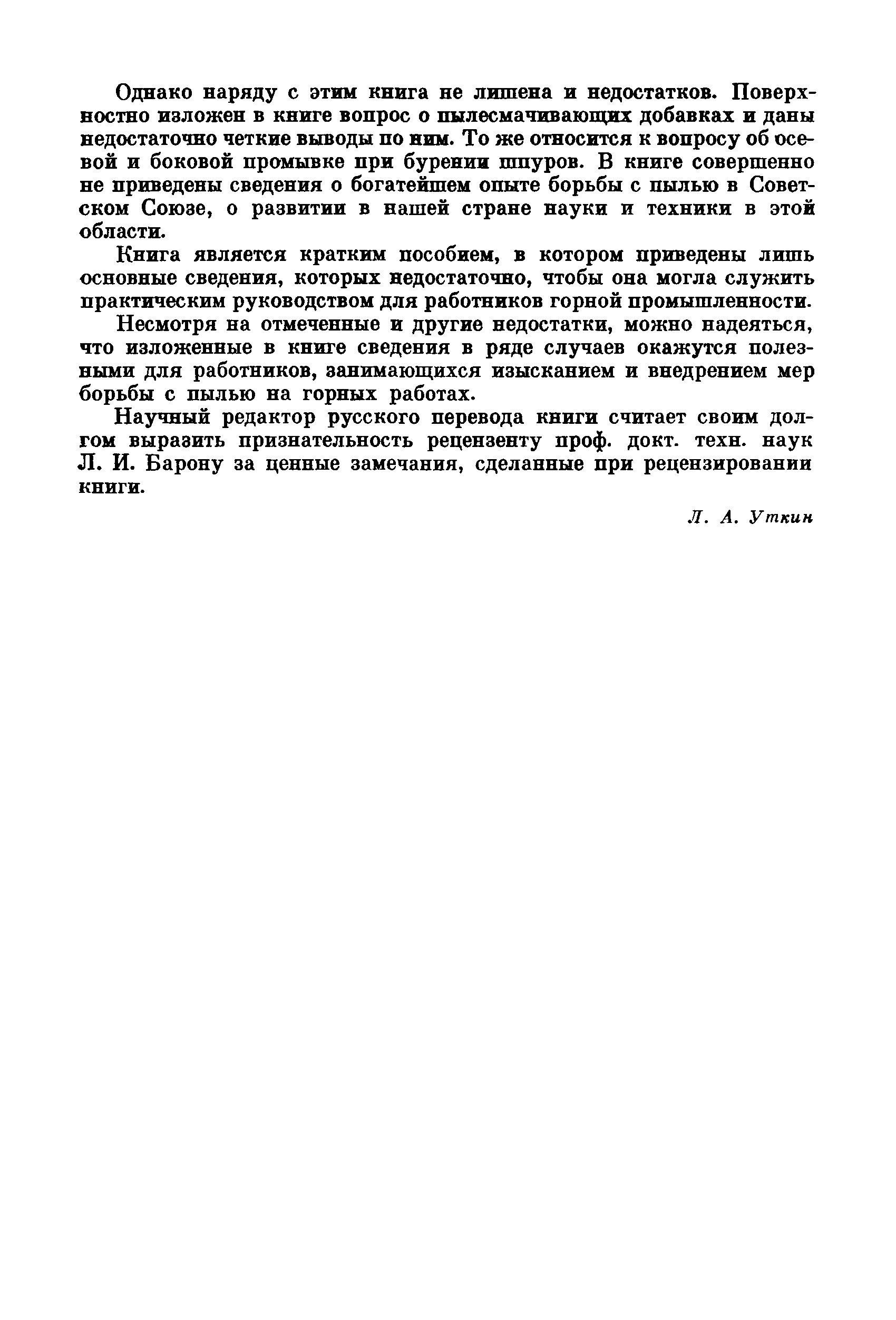 Однако наряду с этим книга не лишена и недостатков. Поверхностно изложен в книге вопрос о пылесмачивающих добавках и даны недостаточно четкие выводы по ним. То же относится к вопросу об осевой и боковой промывке при бурении шпуров. В книге совершенно не приведены сведения о богатейшем опыте борьбы с пылью в Советском Союзе, о развитии в нашей стране науки и техники в этой области.

Книга является кратким пособием, в котором приведены лишь основные сведения, которых недостаточно, чтобы она могла служить практическим руководством для работников горной промышленности.

Несмотря на отмеченные и другие недостатки, можно надеяться, что изложенные в книге сведения в ряде случаев окажутся полезными для работников, занимающихся изысканием и внедрением мер борьбы с пылью на горных работах.

Научный редактор русского перевода книги считает своим долгом выразить признательность рецензенту проф. докт. техн. наук Л. И. Барону за ценные замечания, сделанные при рецензировании книги.

Л. А. Уткин